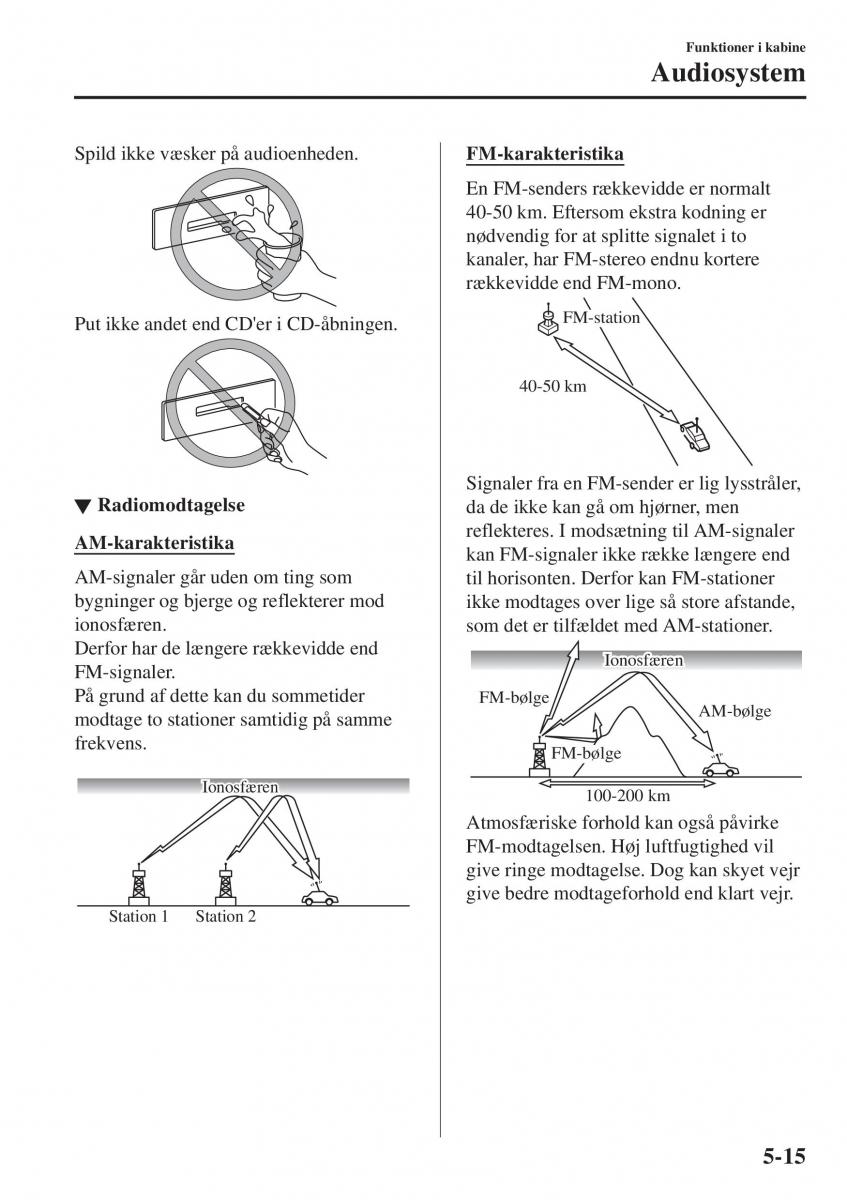 Funktioner i kabine
Audiosystem

Spild ikke væsker på audioenheden.

Put ikke andet end CD'er i CD-åbningen.

▼ Radiomodtagelse

AM-karakteristika

AM-signaler går uden om ting som bygninger og bjerge og reflekterer mod ionosfæren.
Derfor har de længere rækkevidde end FM-signaler.
På grund af dette kan du sommetider modtage to stationer samtidig på samme frekvens.

Ionosfæren

Station 1 Station 2

FM-karakteristika

En FM-senders rækkevidde er normalt 40-50 km. Eftersom ekstra kodning er nødvendig for at splitte signalet i to kanaler, har FM-stereo endnu kortere rækkevidde end FM-mono.

FM-station

40-50 km

Signaler fra en FM-sender er lig lysstråler, da de ikke kan gå om hjørner, men reflekteres. I modsætning til AM-signaler kan FM-signaler ikke række længere end til horisonten. Derfor kan FM-stationer ikke modtages over lige så store afstande, som det er tilfældet med AM-stationer.

Ionosfæren

FM-bølge

AM-bølge

FM-bølge

100-200 km

Atmosfæriske forhold kan også påvirke FM-modtagelsen. Høj luftfugtighed vil give ringe modtagelse. Dog kan skyet vejr give bedre modtageforhold end klart vejr.

5-15